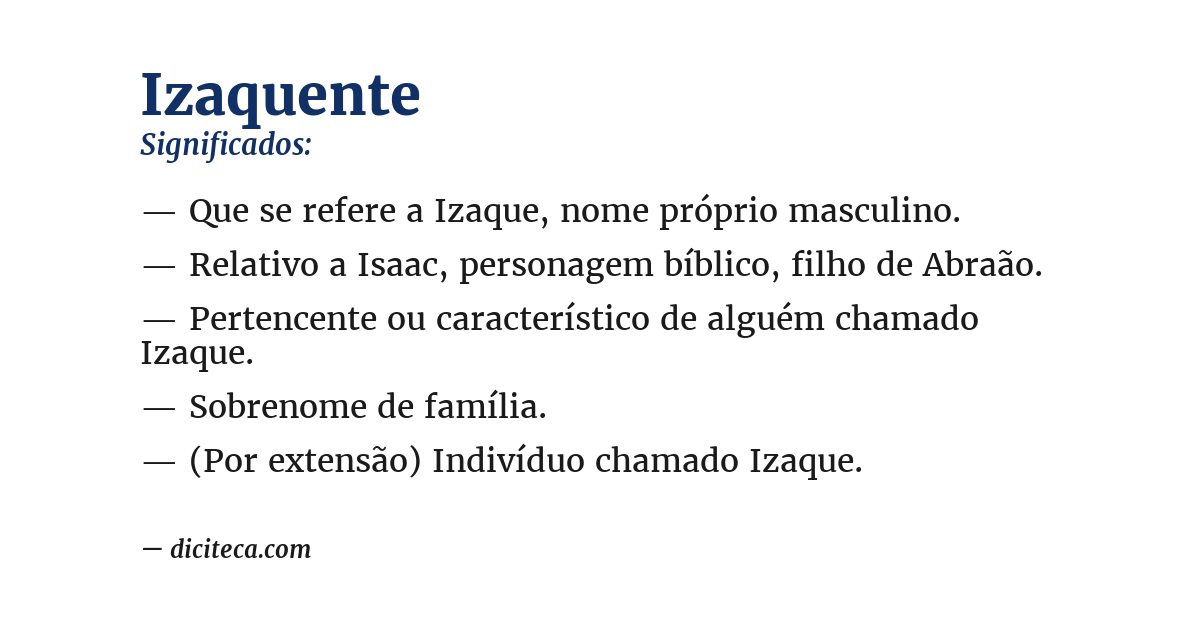 Izaquente
Significados:

— Que se refere a Izaque, nome próprio masculino.

— Relativo a Isaac, personagem bíblico, filho de Abraão.

— Pertencente ou característico de alguém chamado Izaque.

— Sobrenome de família.

— (Por extensão) Indivíduo chamado Izaque.

— diciteca.com